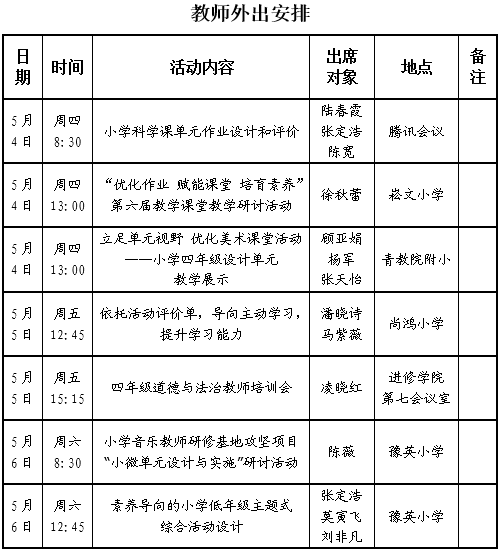 教师外出安排

| 日期 | 时间 | 活动内容 | 出席对象 | 地点 | 备注 |
|---|---|---|---|---|---|
| 5月4日 | 周四 8:30 | 小学科学课单元作业设计和评价 | 陆春霞 张定浩 陈宽 | 腾讯会议 | |
| 5月4日 | 周四 13:00 | “优化作业 赋能课堂 培育素养”第六届教学课堂教学研讨活动 | 徐秋蕾 | 崧文小学 | |
| 5月4日 | 周四 13:00 | 立足单元视野 优化美术课堂活动——小学四年级设计单元教学展示 | 顾亚娟 杨军 张天怡 | 青教院附小 | |
| 5月5日 | 周五 12:45 | 依托活动评价单，导向主动学习，提升学习能力 | 潘晓诗 马紫薇 | 尚鸿小学 | |
| 5月5日 | 周五 15:15 | 四年级道德与法治教师培训会 | 凌晓红 | 进修学院第七会议室 | |
| 5月6日 | 周六 8:30 | 小学音乐教师研修基地攻坚项目“小微单元设计与实施”研讨活动 | 陈薇 | 豫英小学 | |
| 5月6日 | 周六 12:45 | 素养导向的小学低年级主题式综合活动设计 | 张定浩 莫寅飞 刘非凡 | 豫英小学 | |